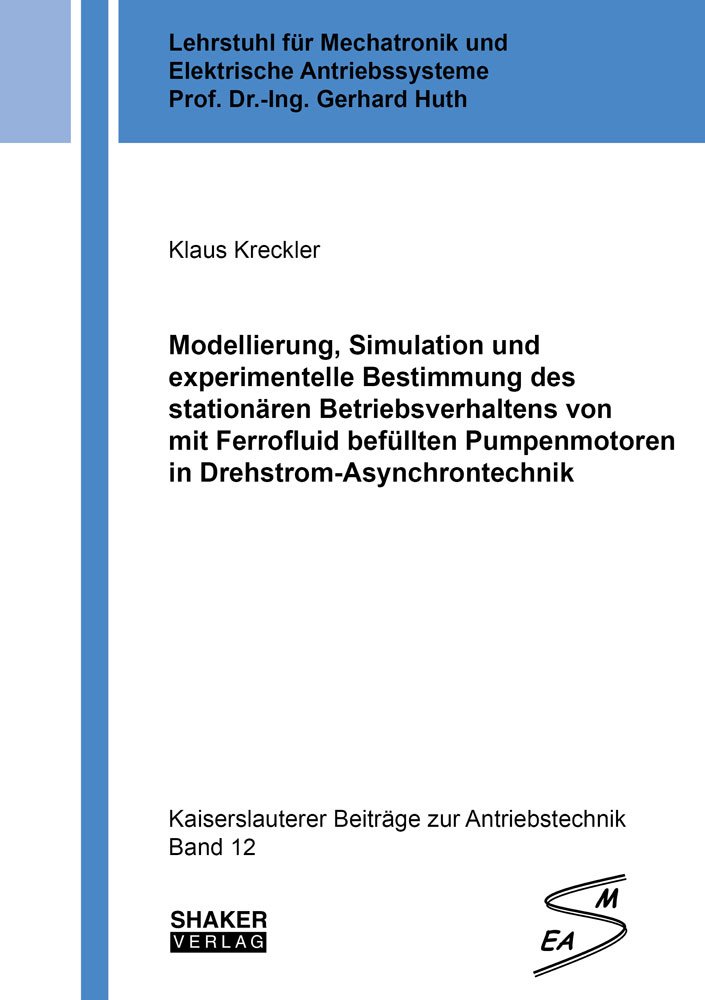 Lehrstuhl für Mechatronik und Elektrische Antriebssysteme Prof. Dr.-Ing. Gerhard Huth

Klaus Kreckler

Modellierung, Simulation und experimentelle Bestimmung des stationären Betriebsverhaltens von mit Ferrofluid befüllten Pumpenmotoren in Drehstrom-Asynchrontechnik

Kaiserslauterer Beiträge zur Antriebstechnik
Band 12

SHAKER
VERLAG

M
EA